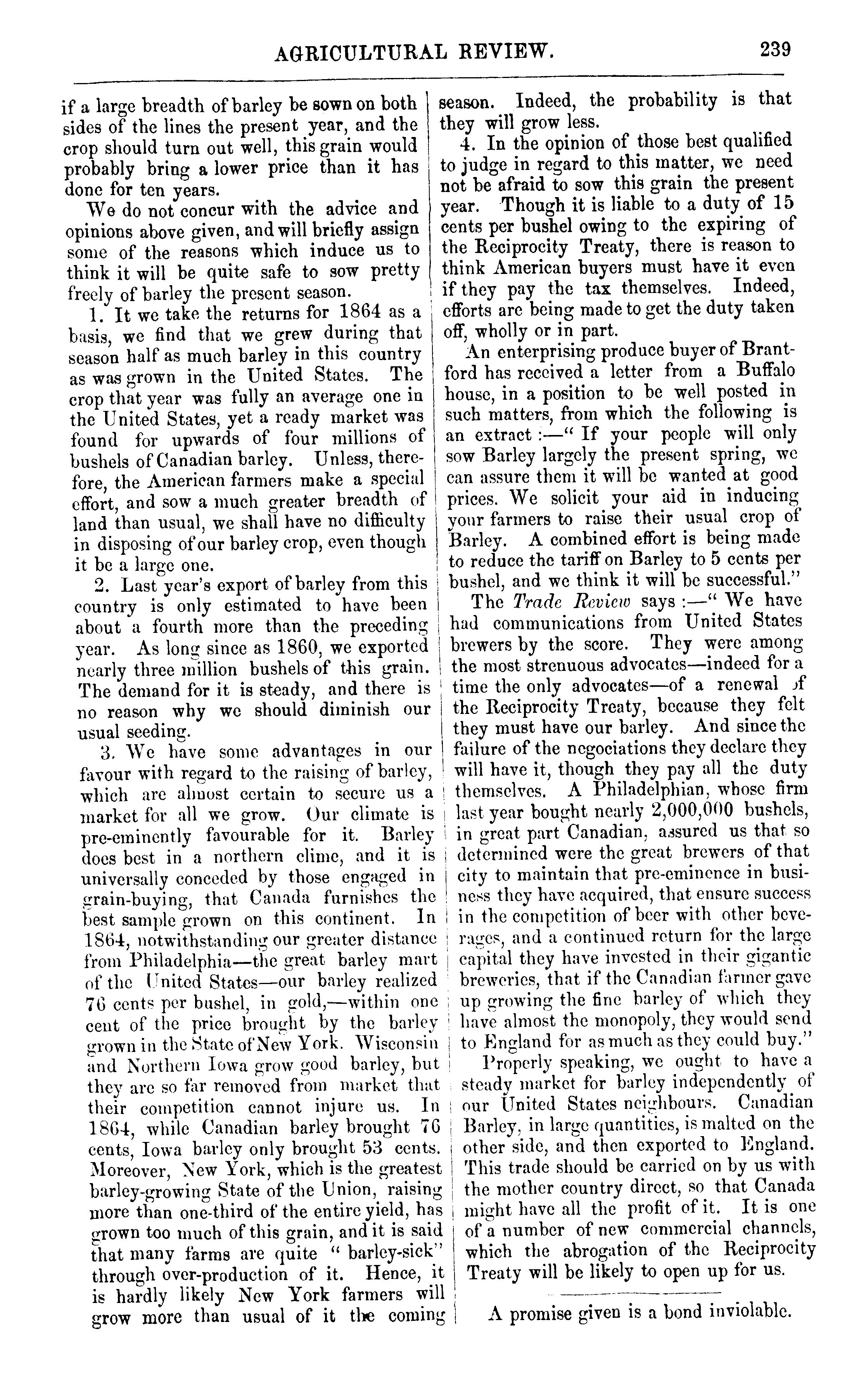 AGRICULTURAL REVIEW. 239

if a large breadth of barley be sown on both sides of the lines the present year, and the crop should turn out well, this grain would probably bring a lower price than it has done for ten years.

We do not concur with the advice and opinions above given, and will briefly assign some of the reasons which induce us to think it will be quite safe to sow pretty freely of barley the present season.

1. It we take the returns for 1864 as a basis, we find that we grew during that season half as much barley in this country as was grown in the United States. The crop that year was fully an average one in the United States, yet a ready market was found for upwards of four millions of bushels of Canadian barley. Unless, therefore, the American farmers make a special effort, and sow a much greater breadth of land than usual, we shall have no difficulty in disposing of our barley crop, even though it be a large one.

2. Last year's export of barley from this country is only estimated to have been about a fourth more than the preceding year. As long since as 1860, we exported nearly three million bushels of this grain. The demand for it is steady, and there is no reason why we should diminish our usual seeding.

3. We have some advantages in our favour with regard to the raising of barley, which are almost certain to secure us a market for all we grow. Our climate is pre-eminently favourable for it. Barley does best in a northern clime, and it is universally conceded by those engaged in grain-buying, that Canada furnishes the best sample grown on this continent. In 1864, notwithstanding our greater distance from Philadelphia—the great barley mart of the United States—our barley realized 76 cents per bushel, in gold,—within one cent of the price brought by the barley grown in the State of New York. Wisconsin and Northern Iowa grow good barley, but they are so far removed from market that their competition cannot injure us. In 1864, while Canadian barley brought 76 cents, Iowa barley only brought 53 cents. Moreover, New York, which is the greatest barley-growing State of the Union, raising more than one-third of the entire yield, has grown too much of this grain, and it is said that many farms are quite " barley-sick" through over-production of it. Hence, it is hardly likely New York farmers will grow more than usual of it the coming season. Indeed, the probability is that they will grow less.

4. In the opinion of those best qualified to judge in regard to this matter, we need not be afraid to sow this grain the present year. Though it is liable to a duty of 15 cents per bushel owing to the expiring of the Reciprocity Treaty, there is reason to think American buyers must have it even if they pay the tax themselves. Indeed, efforts are being made to get the duty taken off, wholly or in part.

An enterprising produce buyer of Brantford has received a letter from a Buffalo house, in a position to be well posted in such matters, from which the following is an extract :—" If your people will only sow Barley largely the present spring, we can assure them it will be wanted at good prices. We solicit your aid in inducing your farmers to raise their usual crop of Barley. A combined effort is being made to reduce the tariff on Barley to 5 cents per bushel, and we think it will be successful."

The Trade Review says :—" We have had communications from United States brewers by the score. They were among the most strenuous advocates—indeed for a time the only advocates—of a renewal of the Reciprocity Treaty, because they felt they must have our barley. And since the failure of the negociations they declare they will have it, though they pay all the duty themselves. A Philadelphian, whose firm last year bought nearly 2,000,000 bushels, in great part Canadian, assured us that so determined were the great brewers of that city to maintain that pre-eminence in business they have acquired, that ensure success in the competition of beer with other beverages, and a continued return for the large capital they have invested in their gigantic breweries, that if the Canadian farmer gave up growing the fine barley of which they have almost the monopoly, they would send to England for as much as they could buy."

Properly speaking, we ought to have a steady market for barley independently of our United States neighbours. Canadian Barley, in large quantities, is malted on the other side, and then exported to England. This trade should be carried on by us with the mother country direct, so that Canada might have all the profit of it. It is one of a number of new commercial channels, which the abrogation of the Reciprocity Treaty will be likely to open up for us.

A promise given is a bond inviolable.